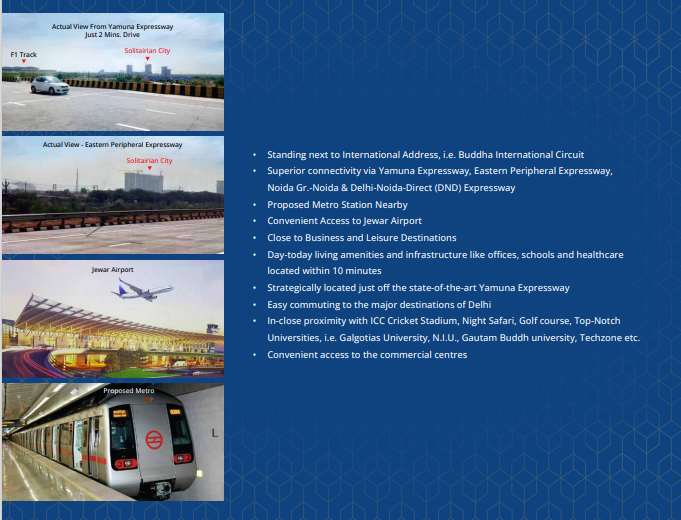 Actual View From Yamuna Expressway
Just 2 Mins. Drive

F1 Track

Solitairian City

Actual View - Eastern Peripheral Expressway

Solitairian City

Jewar Airport

Proposed Metro

• Standing next to International Address, i.e. Buddha International Circuit
• Superior connectivity via Yamuna Expressway, Eastern Peripheral Expressway, Noida Gr.-Noida & Delhi-Noida-Direct (DND) Expressway
• Proposed Metro Station Nearby
• Convenient Access to Jewar Airport
• Close to Business and Leisure Destinations
• Day-today living amenities and infrastructure like offices, schools and healthcare located within 10 minutes
• Strategically located just off the state-of-the-art Yamuna Expressway
• Easy commuting to the major destinations of Delhi
• In-close proximity with ICC Cricket Stadium, Night Safari, Golf course, Top-Notch Universities, i.e. Galgotias University, N.I.U., Gautam Buddh university, Techzone etc.
• Convenient access to the commercial centres